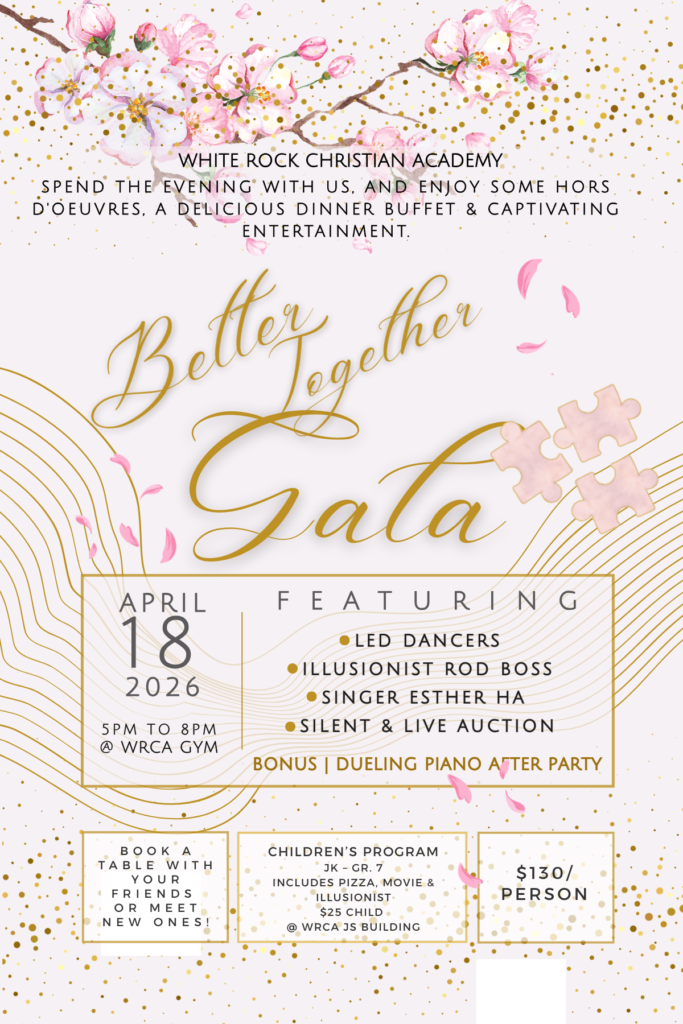 WHITE ROCK CHRISTIAN ACADEMY
SPEND THE EVENING WITH US, AND ENJOY SOME HORS D'OEUVRES, A DELICIOUS DINNER BUFFET & CAPTIVATING ENTERTAINMENT.

Better Together
Gala

APRIL
18
2026
5PM TO 8PM
@ WRCA GYM

FEATURING
• LED DANCERS
• ILLUSIONIST ROD BOSS
• SINGER ESTHER HA
• SILENT & LIVE AUCTION

BONUS | DUELING PIANO AFTER PARTY

BOOK A TABLE WITH YOUR FRIENDS OR MEET NEW ONES!

CHILDREN'S PROGRAM
JK - GR. 7
INCLUDES PIZZA, MOVIE & ILLUSIONIST
$25 CHILD
@ WRCA JS BUILDING

$130/ PERSON